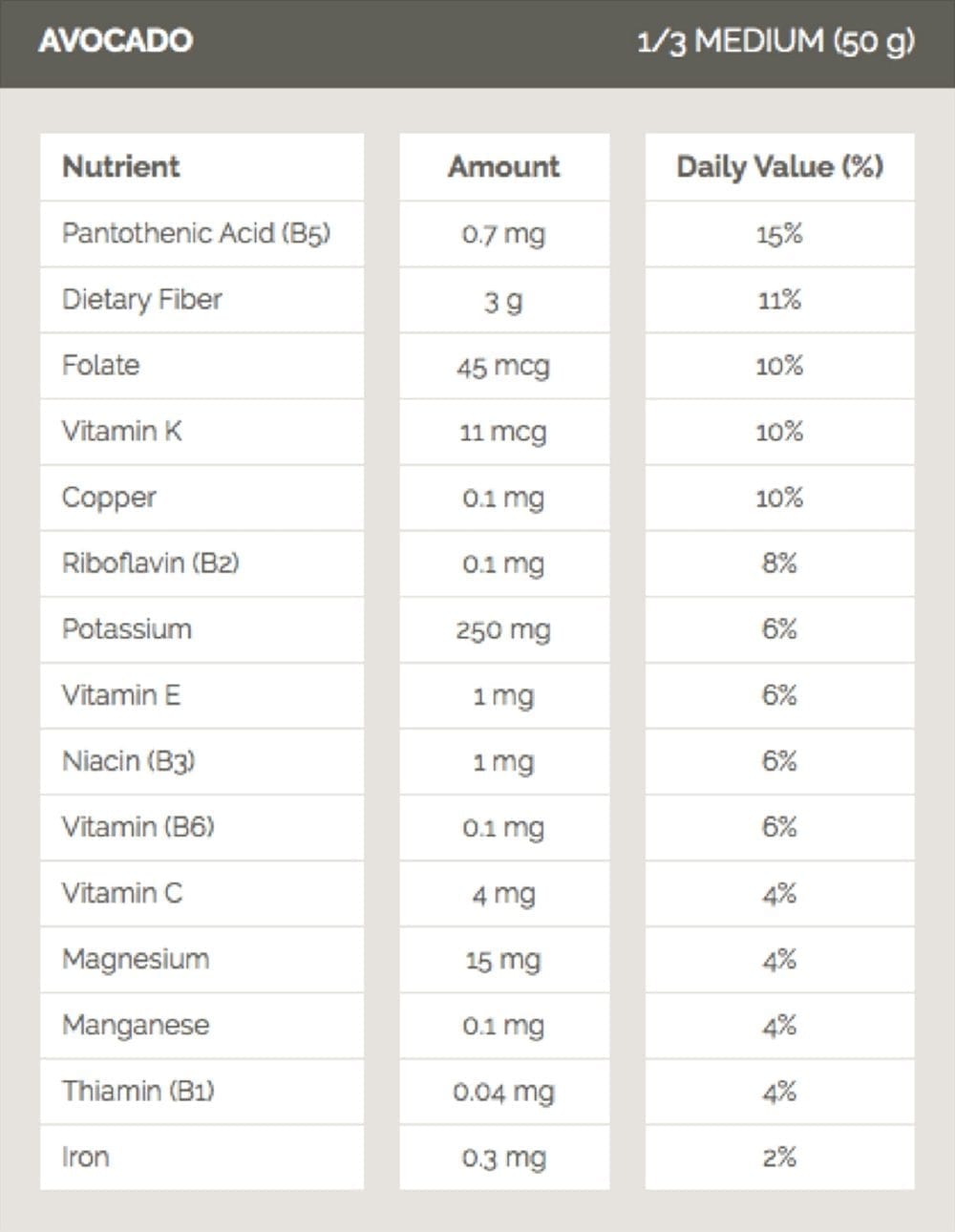 AVOCADO 1/3 MEDIUM (50 g)

| Nutrient | Amount | Daily Value (%) |
|---|---|---|
| Pantothenic Acid (B5) | 0.7 mg | 15% |
| Dietary Fiber | 3 g | 11% |
| Folate | 45 mcg | 10% |
| Vitamin K | 11 mcg | 10% |
| Copper | 0.1 mg | 10% |
| Riboflavin (B2) | 0.1 mg | 8% |
| Potassium | 250 mg | 6% |
| Vitamin E | 1 mg | 6% |
| Niacin (B3) | 1 mg | 6% |
| Vitamin (B6) | 0.1 mg | 6% |
| Vitamin C | 4 mg | 4% |
| Magnesium | 15 mg | 4% |
| Manganese | 0.1 mg | 4% |
| Thiamin (B1) | 0.04 mg | 4% |
| Iron | 0.3 mg | 2% |